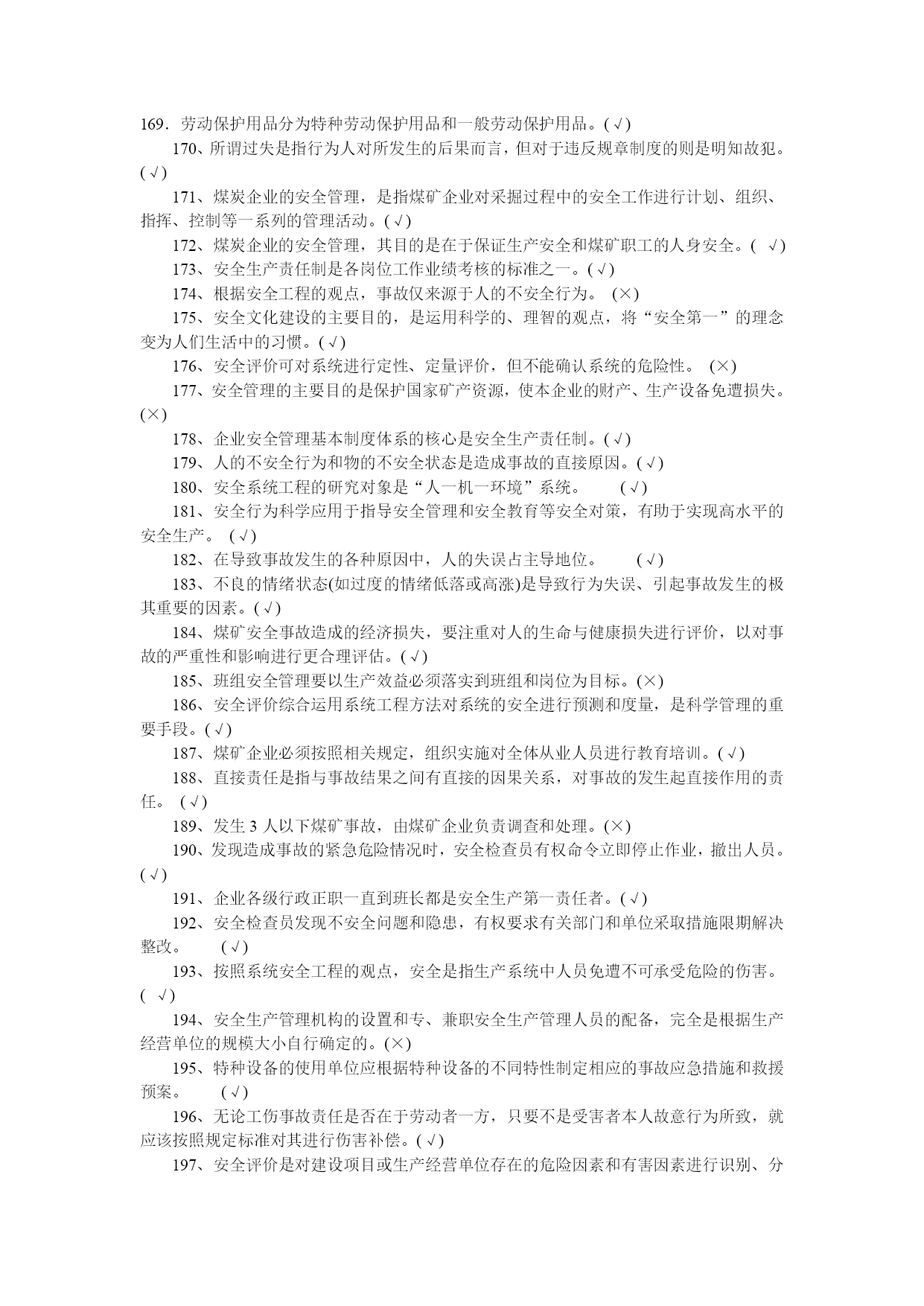 169．劳动保护用品分为特种劳动保护用品和一般劳动保护用品。(√)

170、所谓过失是指行为人对所发生的后果而言，但对于违反规章制度的则是明知故犯。(√)

171、煤炭企业的安全管理，是指煤矿企业对采掘过程中的安全工作进行计划、组织、指挥、控制等一系列的管理活动。(√)

172、煤炭企业的安全管理，其目的是在于保证生产安全和煤矿职工的人身安全。( √)

173、安全生产责任制是各岗位工作业绩考核的标准之一。(√)

174、根据安全工程的观点，事故仅来源于人的不安全行为。 (×)

175、安全文化建设的主要目的，是运用科学的、理智的观点，将“安全第一”的理念变为人们生活中的习惯。(√)

176、安全评价可对系统进行定性、定量评价，但不能确认系统的危险性。 (×)

177、安全管理的主要目的是保护国家矿产资源，使本企业的财产、生产设备免遭损失。(×)

178、企业安全管理基本制度体系的核心是安全生产责任制。(√)

179、人的不安全行为和物的不安全状态是造成事故的直接原因。(√)

180、安全系统工程的研究对象是“人一机一环境”系统。 (√)

181、安全行为科学应用于指导安全管理和安全教育等安全对策，有助于实现高水平的安全生产。 (√)

182、在导致事故发生的各种原因中，人的失误占主导地位。 (√)

183、不良的情绪状态(如过度的情绪低落或高涨)是导致行为失误、引起事故发生的极其重要的因素。(√)

184、煤矿安全事故造成的经济损失，要注重对人的生命与健康损失进行评价，以对事故的严重性和影响进行更合理评估。(√)

185、班组安全管理要以生产效益必须落实到班组和岗位为目标。(×)

186、安全评价综合运用系统工程方法对系统的安全进行预测和度量，是科学管理的重要手段。(√)

187、煤矿企业必须按照相关规定，组织实施对全体从业人员进行教育培训。(√)

188、直接责任是指与事故结果之间有直接的因果关系，对事故的发生起直接作用的责任。 (√)

189、发生 3 人以下煤矿事故，由煤矿企业负责调查和处理。(×)

190、发现造成事故的紧急危险情况时，安全检查员有权命令立即停止作业，撤出人员。(√)

191、企业各级行政正职一直到班长都是安全生产第一责任者。(√)

192、安全检查员发现不安全问题和隐患，有权要求有关部门和单位采取措施限期解决整改。 (√)

193、按照系统安全工程的观点，安全是指生产系统中人员免遭不可承受危险的伤害。( √)

194、安全生产管理机构的设置和专、兼职安全生产管理人员的配备，完全是根据生产经营单位的规模大小自行确定的。(×)

195、特种设备的使用单位应根据特种设备的不同特性制定相应的事故应急措施和救援预案。 (√)

196、无论工伤事故责任是否在于劳动者一方，只要不是受害者本人故意行为所致，就应该按照规定标准对其进行伤害补偿。(√)

197、安全评价是对建设项目或生产经营单位存在的危险因素和有害因素进行识别、分